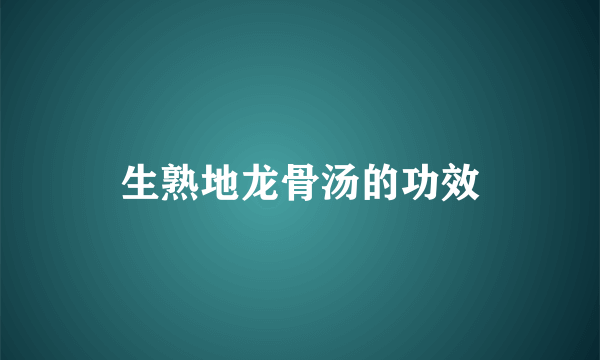 生熟地龙骨汤的功效